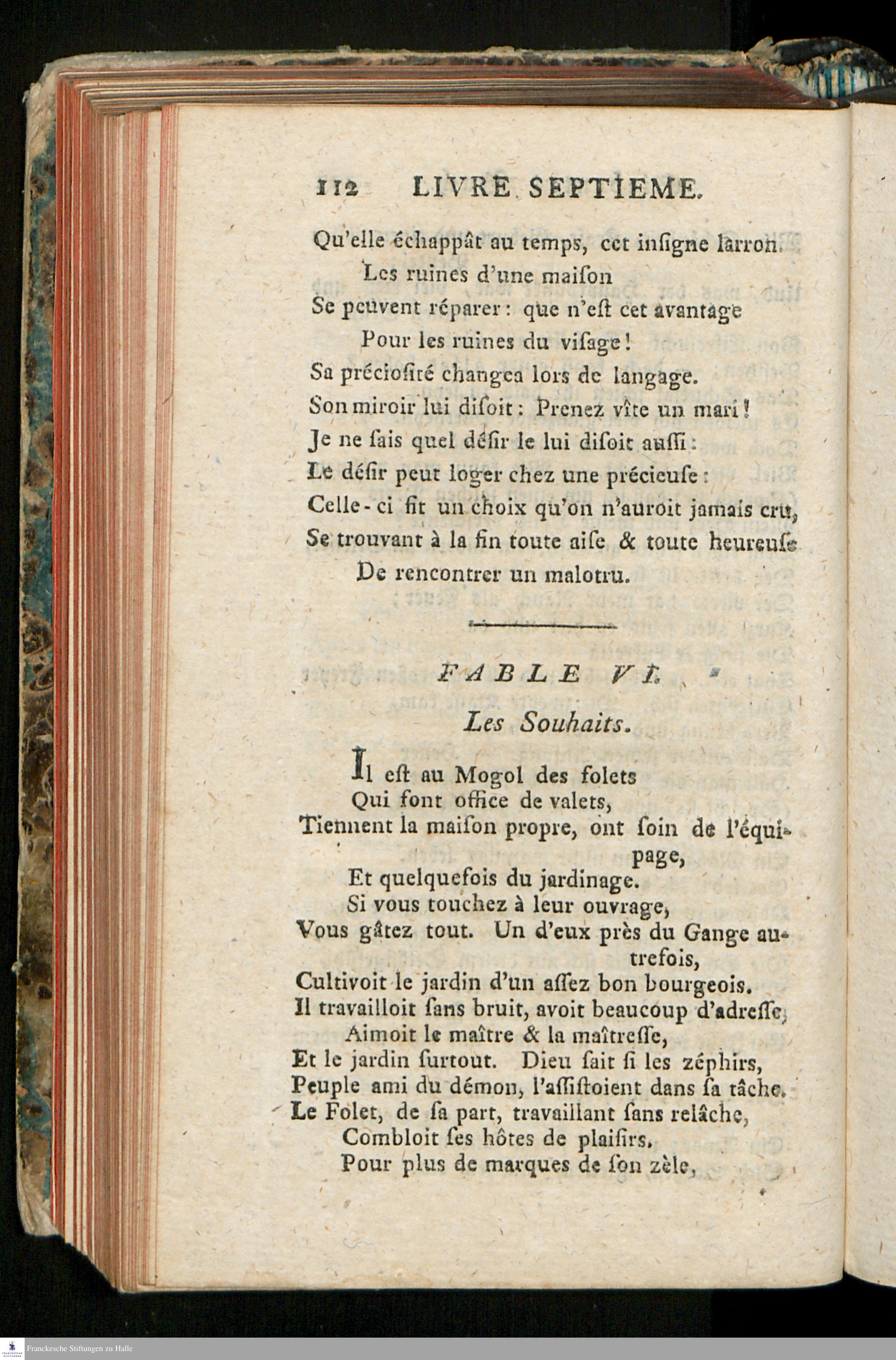 112 LIVRE SEPTIEME.

Qu'elle échappât au temps, cet insigne larron.
Les ruines d'une maison
Se peuvent réparer: que n'est cet avantage
Pour les ruines du visage!
Sa préciosité changea lors de langage.
Son miroir lui disoit: Prenez vîte un mari!
Je ne sais quel désir le lui disoit aussi:
Le désir peut loger chez une précieuse:
Celle-ci fit un choix qu'on n'auroit jamais cru,
Se trouvant à la fin toute aise & toute heureuse
De rencontrer un malotru.

FABLE VI.

Les Souhaits.

Il est au Mogol des folets
Qui font office de valets,
Tiennent la maison propre, ont soin de l'équipage,
Et quelquefois du jardinage.
Si vous touchez à leur ouvrage,
Vous gâtez tout. Un d'eux près du Gange autrefois,
Cultivoit le jardin d'un assez bon bourgeois.
Il travailloit sans bruit, avoit beaucoup d'adresse,
Aimoit le maître & la maîtresse,
Et le jardin surtout. Dieu sait si les zéphirs,
Peuple ami du démon, l'assistoient dans sa tâche.
Le Folet, de sa part, travaillant sans relâche,
Combloit ses hôtes de plaisirs.
Pour plus de marques de son zèle,

Franckesche Stiftungen zu Halle